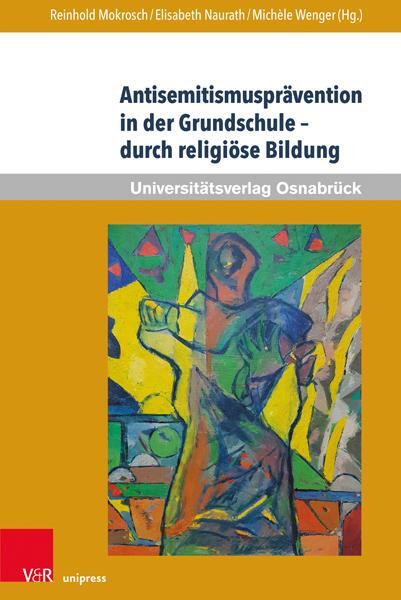 Reinhold Mokrosch / Elisabeth Naurath / Michèle Wenger (Hg.)

Antisemitismusprävention in der Grundschule – durch religiöse Bildung

Universitätsverlag Osnabrück

V&R unipress